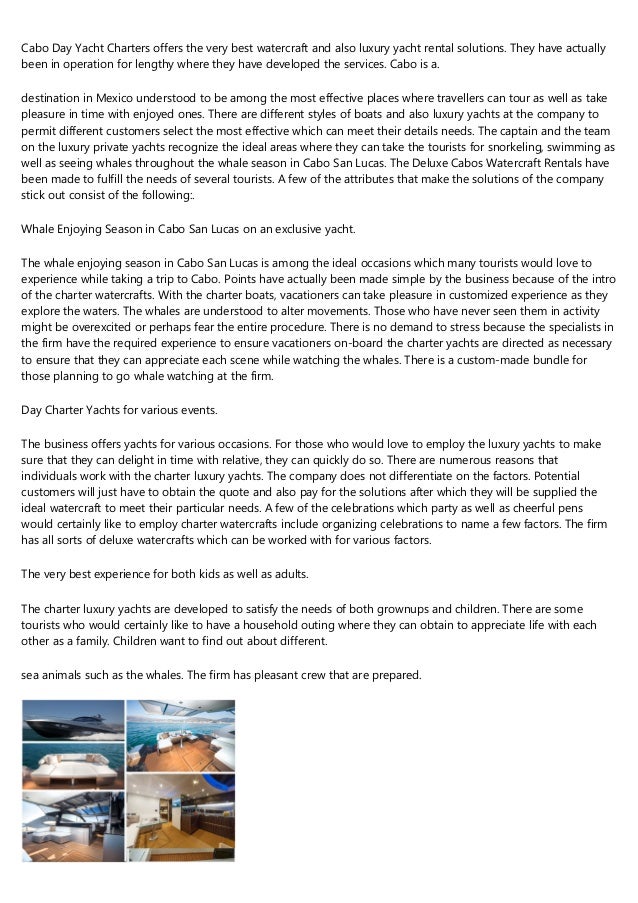 Cabo Day Yacht Charters offers the very best watercraft and also luxury yacht rental solutions. They have actually been in operation for lengthy where they have developed the services. Cabo is a.

destination in Mexico understood to be among the most effective places where travellers can tour as well as take pleasure in time with enjoyed ones. There are different styles of boats and also luxury yachts at the company to permit different customers select the most effective which can meet their details needs. The captain and the team on the luxury private yachts recognize the ideal areas where they can take the tourists for snorkeling, swimming as well as seeing whales throughout the whale season in Cabo San Lucas. The Deluxe Cabos Watercraft Rentals have been made to fulfill the needs of several tourists. A few of the attributes that make the solutions of the company stick out consist of the following:.

Whale Enjoying Season in Cabo San Lucas on an exclusive yacht.

The whale enjoying season in Cabo San Lucas is among the ideal occasions which many tourists would love to experience while taking a trip to Cabo. Points have actually been made simple by the business because of the intro of the charter watercrafts. With the charter boats, vacationers can take pleasure in customized experience as they explore the waters. The whales are understood to alter movements. Those who have never seen them in activity might be overexcited or perhaps fear the entire procedure. There is no demand to stress because the specialists in the firm have the required experience to ensure vacationers on-board the charter yachts are directed as necessary to ensure that they can appreciate each scene while watching the whales. There is a custom-made bundle for those planning to go whale watching at the firm.

Day Charter Yachts for various events.

The business offers yachts for various occasions. For those who would love to employ the luxury yachts to make sure that they can delight in time with relative, they can quickly do so. There are numerous reasons that individuals work with the charter luxury yachts. The company does not differentiate on the factors. Potential customers will just have to obtain the quote and also pay for the solutions after which they will be supplied the ideal watercraft to meet their particular needs. A few of the celebrations which party as well as cheerful pens would certainly like to employ charter watercrafts include organizing celebrations to name a few factors. The firm has all sorts of deluxe watercrafts which can be worked with for various factors.

The very best experience for both kids as well as adults.

The charter luxury yachts are developed to satisfy the needs of both grownups and children. There are some tourists who would certainly like to have a household outing where they can obtain to appreciate life with each other as a family. Children want to find out about different.

sea animals such as the whales. The firm has pleasant crew that are prepared.